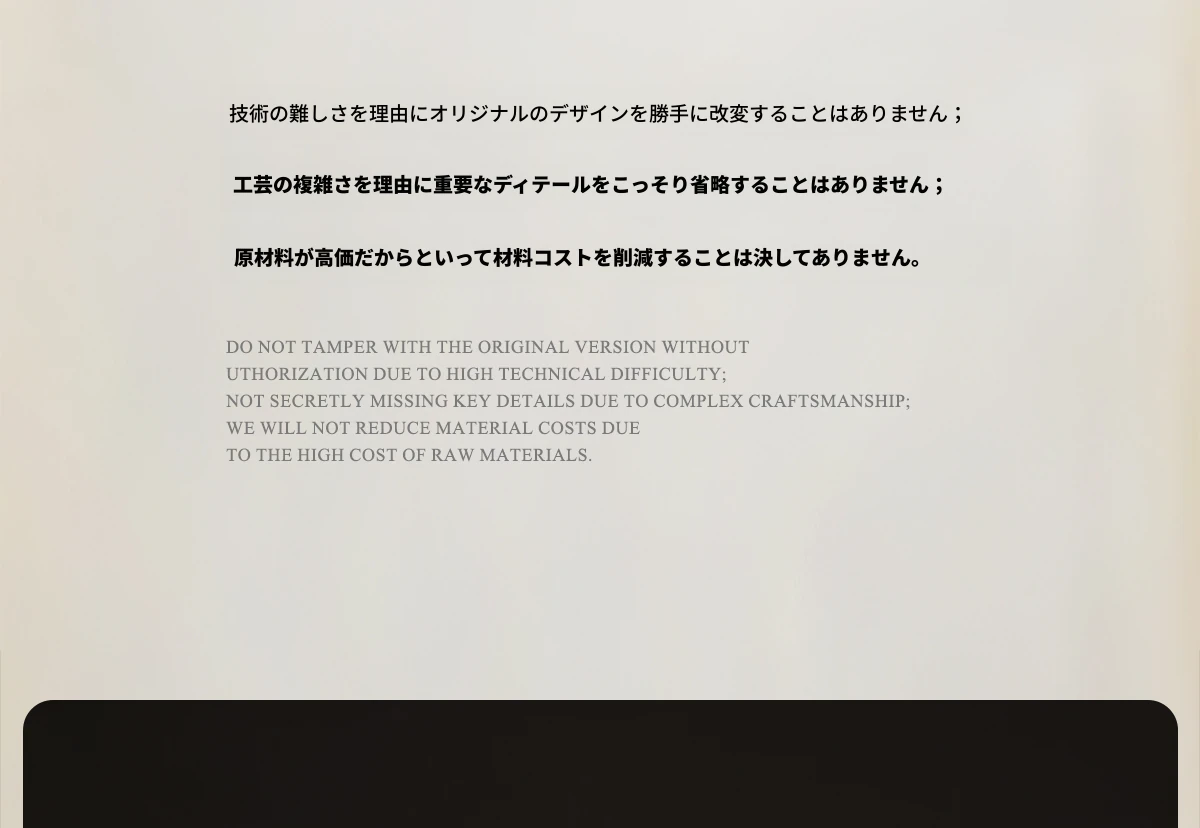 技術の難しさを理由にオリジナルのデザインを勝手に改変することはありません；

工芸の複雑さを理由に重要なディテールをこっそり省略することはありません；

原材料が高価だからといって材料コストを削減することは決してありません。

DO NOT TAMPER WITH THE ORIGINAL VERSION WITHOUT UTHORIZATION DUE TO HIGH TECHNICAL DIFFICULTY;
NOT SECRETLY MISSING KEY DETAILS DUE TO COMPLEX CRAFTSMANSHIP;
WE WILL NOT REDUCE MATERIAL COSTS DUE TO THE HIGH COST OF RAW MATERIALS.